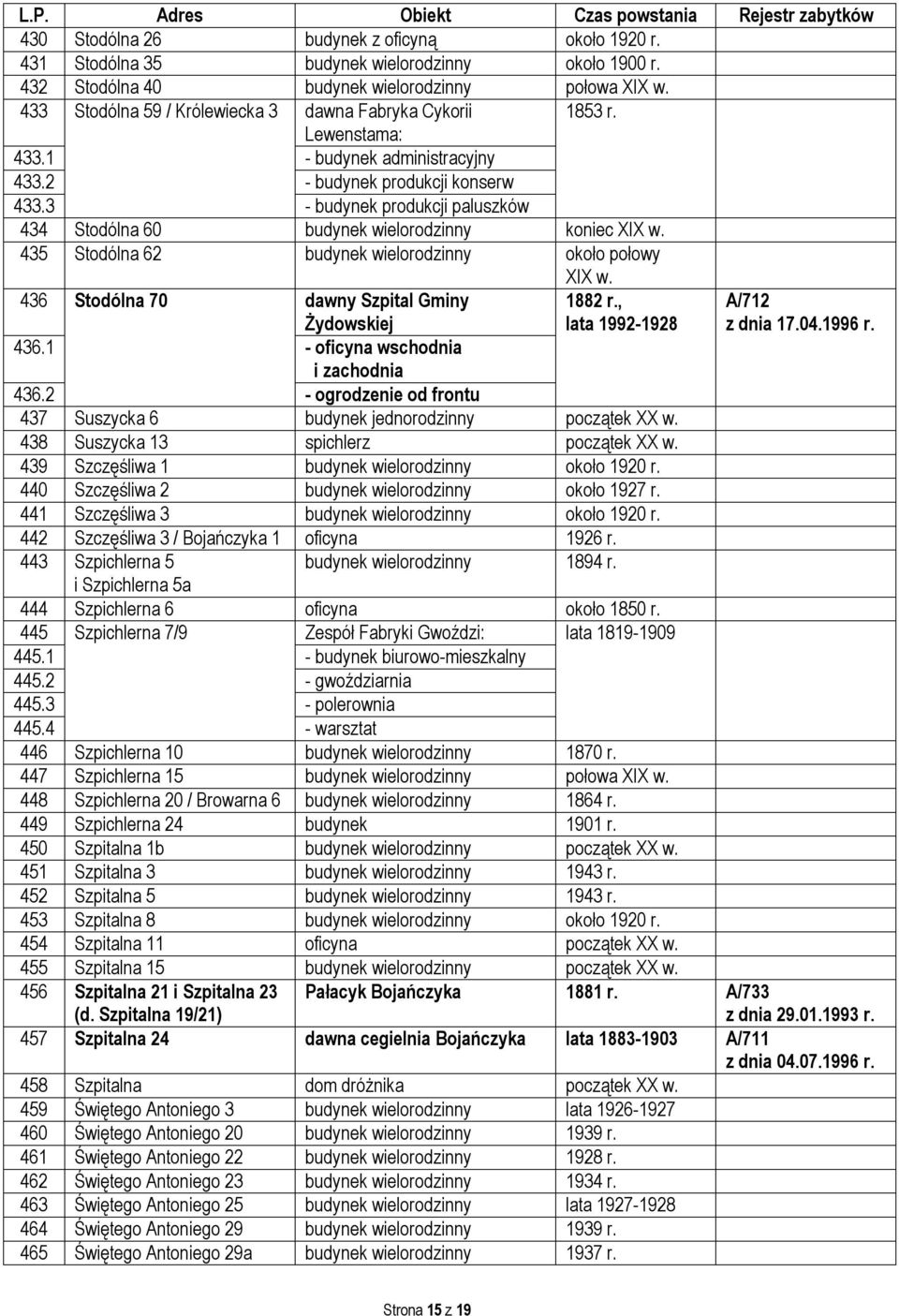 | L.P. | Adres | Obiekt | Czas powstania | Rejestr zabytków |
|---|---|---|---|---|
| 430 | Stodólna 26 | budynek z oficyną | około 1920 r. | |
| 431 | Stodólna 35 | budynek wielorodzinny | około 1900 r. | |
| 432 | Stodólna 40 | budynek wielorodzinny | połowa XIX w. | |
| 433 | Stodólna 59 / Królewiecka 3 | dawna Fabryka Cykorii Lewenstama: | 1853 r. | |
| 433.1 | | - budynek administracyjny | | |
| 433.2 | | - budynek produkcji konserw | | |
| 433.3 | | - budynek produkcji paluszków | | |
| 434 | Stodólna 60 | budynek wielorodzinny | koniec XIX w. | |
| 435 | Stodólna 62 | budynek wielorodzinny | około połowy XIX w. | |
| 436 | Stodólna 70 | dawny Szpital Gminy Żydowskiej | 1882 r., lata 1992-1928 | A/712 z dnia 17.04.1996 r. |
| 436.1 | | - oficyna wschodnia i zachodnia | | |
| 436.2 | | - ogrodzenie od frontu | | |
| 437 | Suszycka 6 | budynek jednorodzinny | początek XX w. | |
| 438 | Suszycka 13 | spichlerz | początek XX w. | |
| 439 | Szczęśliwa 1 | budynek wielorodzinny | około 1920 r. | |
| 440 | Szczęśliwa 2 | budynek wielorodzinny | około 1927 r. | |
| 441 | Szczęśliwa 3 | budynek wielorodzinny | około 1920 r. | |
| 442 | Szczęśliwa 3 / Bojańczyka 1 | oficyna | 1926 r. | |
| 443 | Szpichlerna 5 i Szpichlerna 5a | budynek wielorodzinny | 1894 r. | |
| 444 | Szpichlerna 6 | oficyna | około 1850 r. | |
| 445 | Szpichlerna 7/9 | Zespół Fabryki Gwoździ: | lata 1819-1909 | |
| 445.1 | | - budynek biurowo-mieszkalny | | |
| 445.2 | | - gwoździarnia | | |
| 445.3 | | - polerownia | | |
| 445.4 | | - warsztat | | |
| 446 | Szpichlerna 10 | budynek wielorodzinny | 1870 r. | |
| 447 | Szpichlerna 15 | budynek wielorodzinny | połowa XIX w. | |
| 448 | Szpichlerna 20 / Browarna 6 | budynek wielorodzinny | 1864 r. | |
| 449 | Szpichlerna 24 | budynek | 1901 r. | |
| 450 | Szpitalna 1b | budynek wielorodzinny | początek XX w. | |
| 451 | Szpitalna 3 | budynek wielorodzinny | 1943 r. | |
| 452 | Szpitalna 5 | budynek wielorodzinny | 1943 r. | |
| 453 | Szpitalna 8 | budynek wielorodzinny | około 1920 r. | |
| 454 | Szpitalna 11 | oficyna | początek XX w. | |
| 455 | Szpitalna 15 | budynek wielorodzinny | początek XX w. | |
| 456 | Szpitalna 21 i Szpitalna 23 (d. Szpitalna 19/21) | Pałacyk Bojańczyka | 1881 r. | A/733 z dnia 29.01.1993 r. |
| 457 | Szpitalna 24 | dawna cegielnia Bojańczyka | lata 1883-1903 | A/711 z dnia 04.07.1996 r. |
| 458 | Szpitalna | dom dróżnika | początek XX w. | |
| 459 | Świętego Antoniego 3 | budynek wielorodzinny | lata 1926-1927 | |
| 460 | Świętego Antoniego 20 | budynek wielorodzinny | 1939 r. | |
| 461 | Świętego Antoniego 22 | budynek wielorodzinny | 1928 r. | |
| 462 | Świętego Antoniego 23 | budynek wielorodzinny | 1934 r. | |
| 463 | Świętego Antoniego 25 | budynek wielorodzinny | lata 1927-1928 | |
| 464 | Świętego Antoniego 29 | budynek wielorodzinny | 1939 r. | |
| 465 | Świętego Antoniego 29a | budynek wielorodzinny | 1937 r. | |

Strona 15 z 19